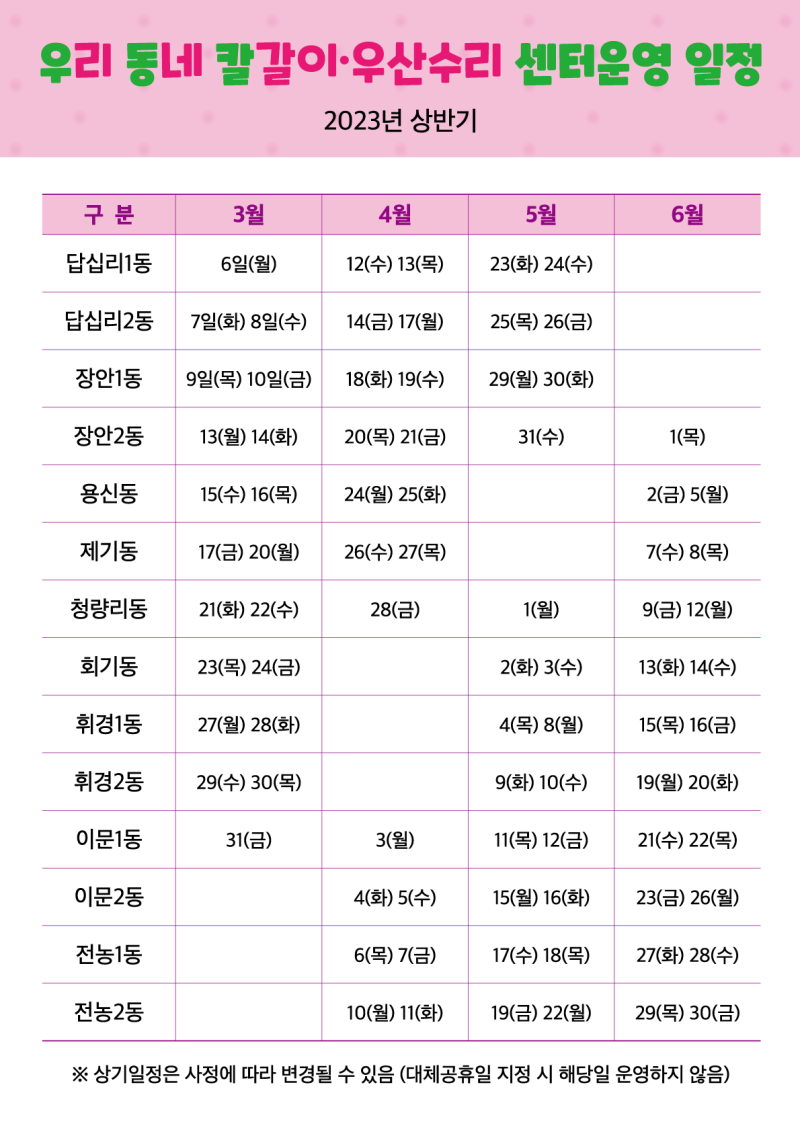 우리 동네 칼갈이·우산수리 센터운영 일정

2023년 상반기

| 구 분 | 3월 | 4월 | 5월 | 6월 |
|---|---|---|---|---|
| 답십리1동 | 6일(월) | 12(수) 13(목) | 23(화) 24(수) | |
| 답십리2동 | 7일(화) 8일(수) | 14(금) 17(월) | 25(목) 26(금) | |
| 장안1동 | 9일(목) 10일(금) | 18(화) 19(수) | 29(월) 30(화) | |
| 장안2동 | 13(월) 14(화) | 20(목) 21(금) | 31(수) | 1(목) |
| 용신동 | 15(수) 16(목) | 24(월) 25(화) | | 2(금) 5(월) |
| 제기동 | 17(금) 20(월) | 26(수) 27(목) | | 7(수) 8(목) |
| 청량리동 | 21(화) 22(수) | 28(금) | 1(월) | 9(금) 12(월) |
| 회기동 | 23(목) 24(금) | | 2(화) 3(수) | 13(화) 14(수) |
| 휘경1동 | 27(월) 28(화) | | 4(목) 8(월) | 15(목) 16(금) |
| 휘경2동 | 29(수) 30(목) | | 9(화) 10(수) | 19(월) 20(화) |
| 이문1동 | 31(금) | 3(월) | 11(목) 12(금) | 21(수) 22(목) |
| 이문2동 | | 4(화) 5(수) | 15(월) 16(화) | 23(금) 26(월) |
| 전농1동 | | 6(목) 7(금) | 17(수) 18(목) | 27(화) 28(수) |
| 전농2동 | | 10(월) 11(화) | 19(금) 22(월) | 29(목) 30(금) |

※ 상기일정은 사정에 따라 변경될 수 있음 (대체공휴일 지정 시 해당일 운영하지 않음)